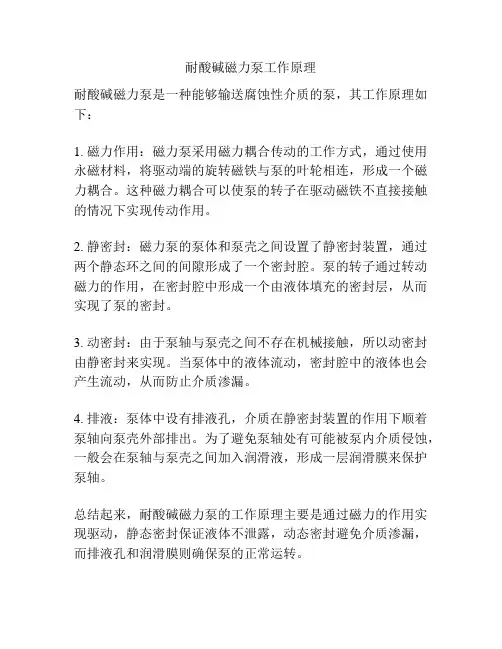 耐酸碱磁力泵工作原理

耐酸碱磁力泵是一种能够输送腐蚀性介质的泵，其工作原理如下：

1. 磁力作用：磁力泵采用磁力耦合传动的工作方式，通过使用永磁材料，将驱动端的旋转磁铁与泵的叶轮相连，形成一个磁力耦合。这种磁力耦合可以使泵的转子在驱动磁铁不直接接触的情况下实现传动作用。

2. 静密封：磁力泵的泵体和泵壳之间设置了静密封装置，通过两个静态环之间的间隙形成了一个密封腔。泵的转子通过转动磁力的作用，在密封腔中形成一个由液体填充的密封层，从而实现了泵的密封。

3. 动密封：由于泵轴与泵壳之间不存在机械接触，所以动密封由静密封来实现。当泵体中的液体流动，密封腔中的液体也会产生流动，从而防止介质渗漏。

4. 排液：泵体中设有排液孔，介质在静密封装置的作用下顺着泵轴向泵壳外部排出。为了避免泵轴处有可能被泵内介质侵蚀，一般会在泵轴与泵壳之间加入润滑液，形成一层润滑膜来保护泵轴。

总结起来，耐酸碱磁力泵的工作原理主要是通过磁力的作用实现驱动，静态密封保证液体不泄露，动态密封避免介质渗漏，而排液孔和润滑膜则确保泵的正常运转。